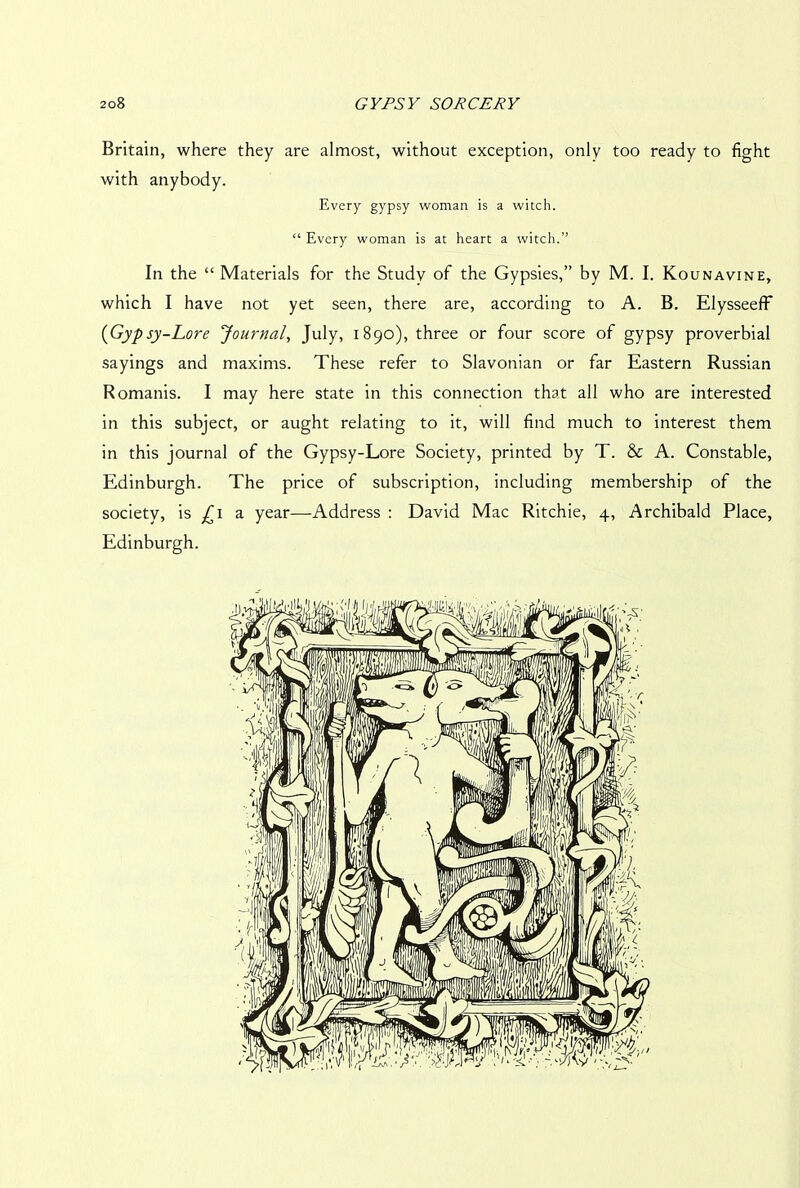 208 GYPSY SORCERY

Britain, where they are almost, without exception, only too ready to fight with anybody.

Every gypsy woman is a witch.

" Every woman is at heart a witch."

In the " Materials for the Study of the Gypsies," by M. I. Kounavine, which I have not yet seen, there are, according to A. B. Elysseeff (Gypsy-Lore Journal, July, 1890), three or four score of gypsy proverbial sayings and maxims. These refer to Slavonian or far Eastern Russian Romanis. I may here state in this connection that all who are interested in this subject, or aught relating to it, will find much to interest them in this journal of the Gypsy-Lore Society, printed by T. & A. Constable, Edinburgh. The price of subscription, including membership of the society, is £1 a year—Address : David Mac Ritchie, 4, Archibald Place, Edinburgh.